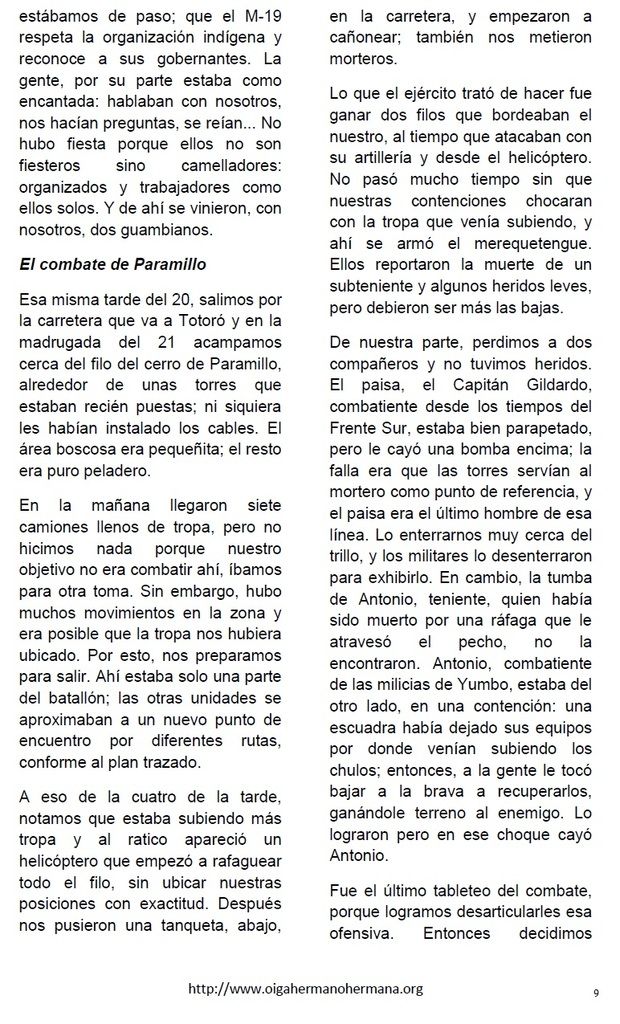 estábamos de paso; que el M-19 respeta la organización indígena y reconoce a sus gobernantes. La gente, por su parte estaba como encantada: hablaban con nosotros, nos hacían preguntas, se reían... No hubo fiesta porque ellos no son fiesteros sino camelladores: organizados y trabajadores como ellos solos. Y de ahí se vinieron, con nosotros, dos guambianos.

El combate de Paramillo

Esa misma tarde del 20, salimos por la carretera que va a Totoró y en la madrugada del 21 acampamos cerca del filo del cerro de Paramillo, alrededor de unas torres que estaban recién puestas; ni siquiera les habían instalado los cables. El área boscosa era pequeñita; el resto era puro peladero.

En la mañana llegaron siete camiones llenos de tropa, pero no hicimos nada porque nuestro objetivo no era combatir ahí, íbamos para otra toma. Sin embargo, hubo muchos movimientos en la zona y era posible que la tropa nos hubiera ubicado. Por esto, nos preparamos para salir. Ahí estaba solo una parte del batallón; las otras unidades se aproximaban a un nuevo punto de encuentro por diferentes rutas, conforme al plan trazado.

A eso de la cuatro de la tarde, notamos que estaba subiendo más tropa y al ratico apareció un helicóptero que empezó a rafaguear todo el filo, sin ubicar nuestras posiciones con exactitud. Después nos pusieron una tanqueta, abajo, en la carretera, y empezaron a cañonear; también nos metieron morteros.

Lo que el ejército trató de hacer fue ganar dos filos que bordeaban el nuestro, al tiempo que atacaban con su artillería y desde el helicóptero. No pasó mucho tiempo sin que nuestras contenciones chocaran con la tropa que venía subiendo, y ahí se armó el merequetengue. Ellos reportaron la muerte de un subteniente y algunos heridos leves, pero debieron ser más las bajas.

De nuestra parte, perdimos a dos compañeros y no tuvimos heridos. El paisa, el Capitán Gildardo, combatiente desde los tiempos del Frente Sur, estaba bien parapetado, pero le cayó una bomba encima; la falla era que las torres servían al mortero como punto de referencia, y el paisa era el último hombre de esa línea. Lo enterrarnos muy cerca del trillo, y los militares lo desenterraron para exhibirlo. En cambio, la tumba de Antonio, teniente, quien había sido muerto por una ráfaga que le atravesó el pecho, no la encontraron. Antonio, combatiente de las milicias de Yumbo, estaba del otro lado, en una contención: una escuadra había dejado sus equipos por donde venían subiendo los chulos; entonces, a la gente le tocó bajar a la brava a recuperarlos, ganándole terreno al enemigo. Lo lograron pero en ese choque cayó Antonio.

Fue el último tableteo del combate, porque logramos desarticularles esa ofensiva. Entonces decidimos

http://www.oigahermanohermana.org

9